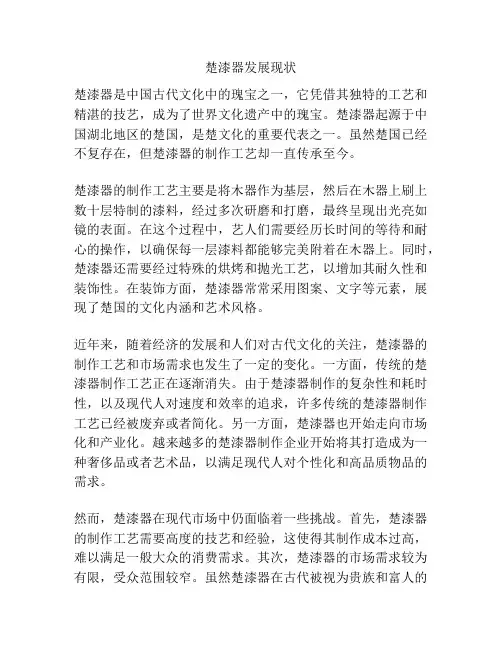 楚漆器发展现状

楚漆器是中国古代文化中的瑰宝之一，它凭借其独特的工艺和精湛的技艺，成为了世界文化遗产中的瑰宝。楚漆器起源于中国湖北地区的楚国，是楚文化的重要代表之一。虽然楚国已经不复存在，但楚漆器的制作工艺却一直传承至今。

楚漆器的制作工艺主要是将木器作为基层，然后在木器上刷上数十层特制的漆料，经过多次研磨和打磨，最终呈现出光亮如镜的表面。在这个过程中，艺人们需要经历长时间的等待和耐心的操作，以确保每一层漆料都能够完美附着在木器上。同时，楚漆器还需要经过特殊的烘烤和抛光工艺，以增加其耐久性和装饰性。在装饰方面，楚漆器常常采用图案、文字等元素，展现了楚国的文化内涵和艺术风格。

近年来，随着经济的发展和人们对古代文化的关注，楚漆器的制作工艺和市场需求也发生了一定的变化。一方面，传统的楚漆器制作工艺正在逐渐消失。由于楚漆器制作的复杂性和耗时性，以及现代人对速度和效率的追求，许多传统的楚漆器制作工艺已经被废弃或者简化。另一方面，楚漆器也开始走向市场化和产业化。越来越多的楚漆器制作企业开始将其打造成为一种奢侈品或者艺术品，以满足现代人对个性化和高品质物品的需求。

然而，楚漆器在现代市场中仍面临着一些挑战。首先，楚漆器的制作工艺需要高度的技艺和经验，这使得其制作成本过高，难以满足一般大众的消费需求。其次，楚漆器的市场需求较为有限，受众范围较窄。虽然楚漆器在古代被视为贵族和富人的